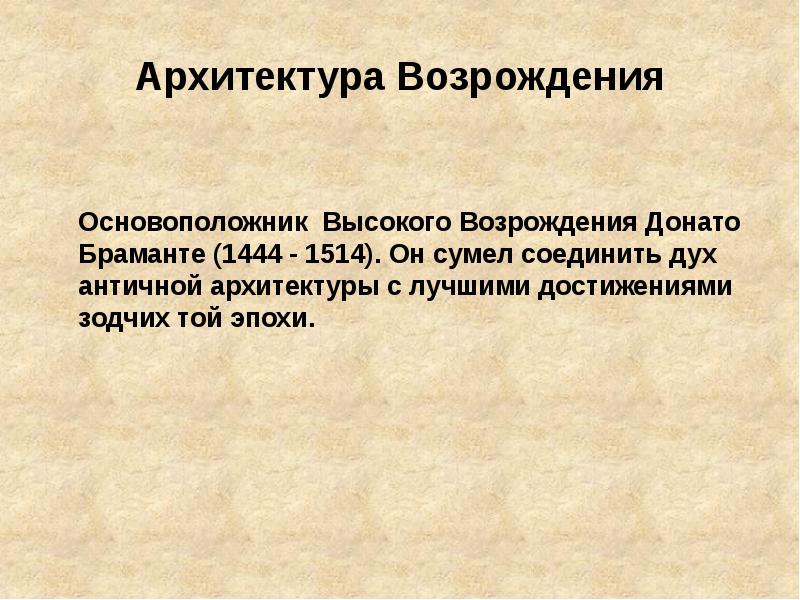 Архитектура Возрождения

Основоположник Высокого Возрождения Донато Браманте (1444 - 1514). Он сумел соединить дух античной архитектуры с лучшими достижениями зодчих той эпохи.